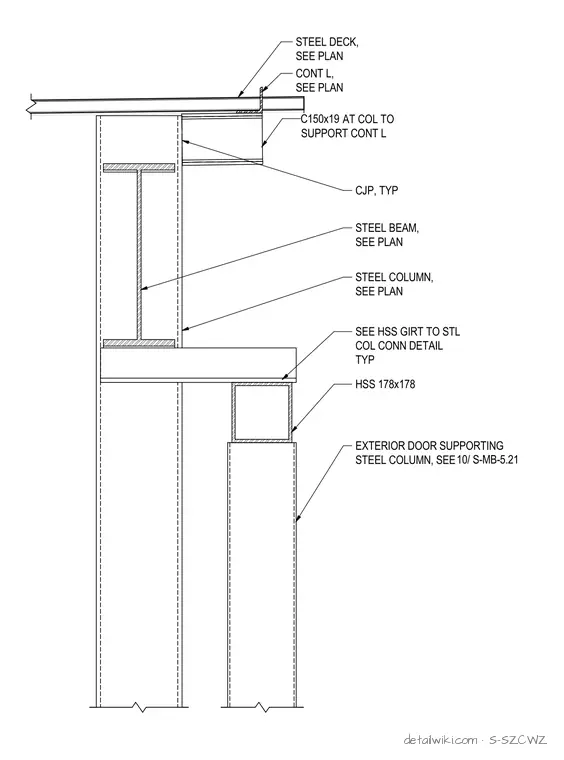 STEEL DECK, SEE PLAN

CONT L, SEE PLAN

C150x19 AT COL TO SUPPORT CONT L

CJP, TYP

STEEL BEAM, SEE PLAN

STEEL COLUMN, SEE PLAN

SEE HSS GIRT TO STL COL CONN DETAIL TYP

HSS 178x178

EXTERIOR DOOR SUPPORTING STEEL COLUMN, SEE 10/ S-MB-5.21

detailwiki.com · S-SZCWZ